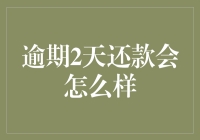 逾期2天还款会怎么样